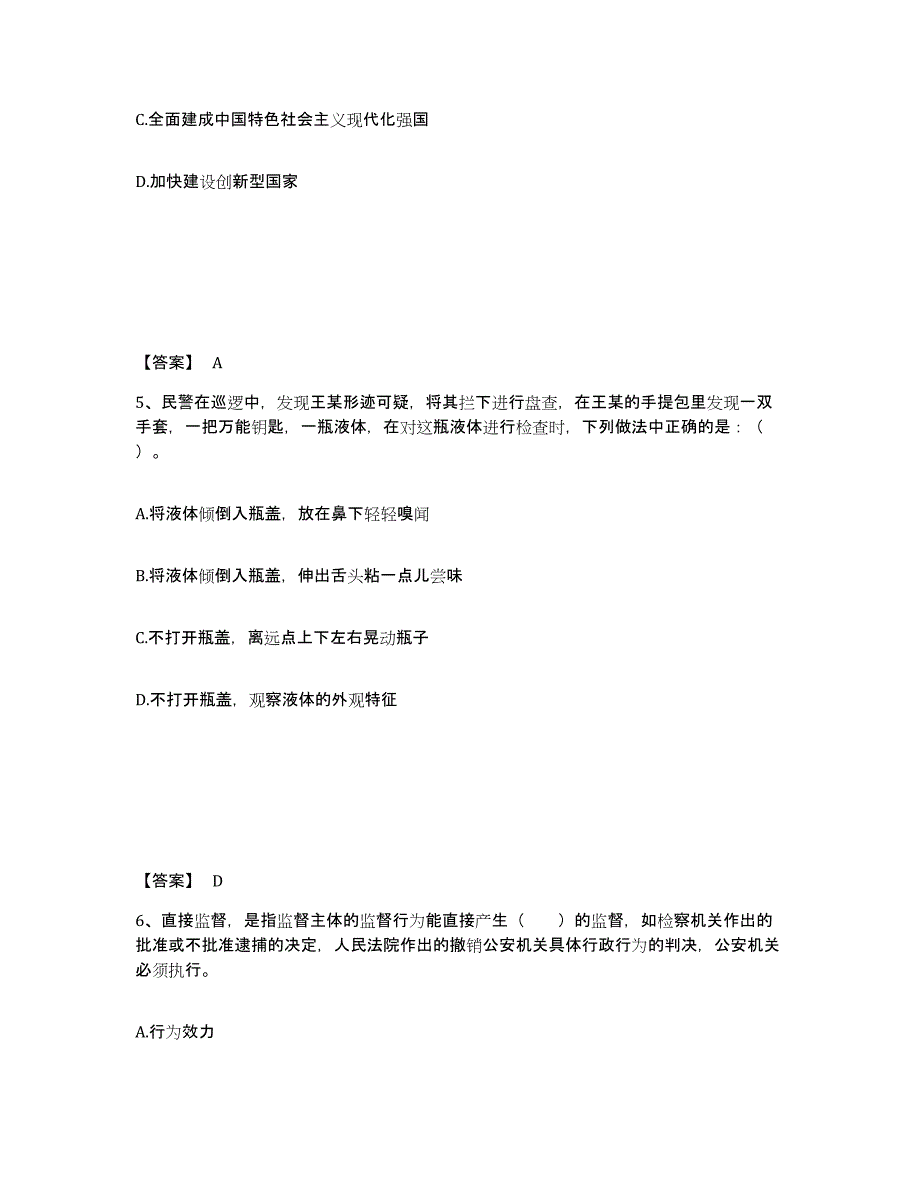 C.全面建成中国特色社会主义现代化强国

D.加快建设创新型国家

【答案】 A

5、民警在巡逻中，发现王某形迹可疑，将其拦下进行盘查，在王某的手提包里发现一双手套，一把万能钥匙，一瓶液体，在对这瓶液体进行检查时，下列做法中正确的是：（ ）。

A.将液体倾倒入瓶盖，放在鼻下轻轻嗅闻

B.将液体倾倒入瓶盖，伸出舌头粘一点儿尝味

C.不打开瓶盖，离远点上下左右晃动瓶子

D.不打开瓶盖，观察液体的外观特征

【答案】 D

6、直接监督，是指监督主体的监督行为能直接产生（ ）的监督，如检察机关作出的批准或不批准逮捕的决定，人民法院作出的撤销公安机关具体行政行为的判决，公安机关必须执行。

A.行为效力